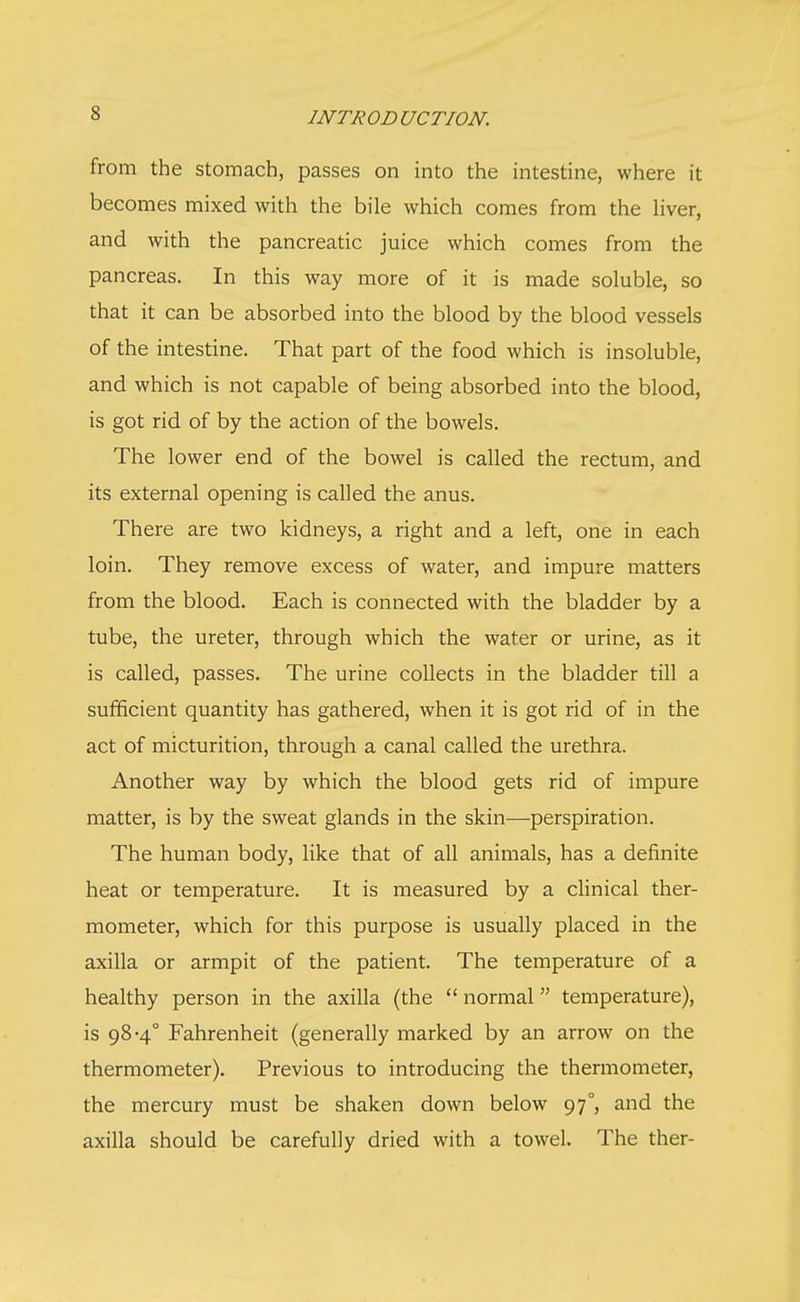 8 INTRODUCTION.

from the stomach, passes on into the intestine, where it becomes mixed with the bile which comes from the liver, and with the pancreatic juice which comes from the pancreas. In this way more of it is made soluble, so that it can be absorbed into the blood by the blood vessels of the intestine. That part of the food which is insoluble, and which is not capable of being absorbed into the blood, is got rid of by the action of the bowels.

The lower end of the bowel is called the rectum, and its external opening is called the anus.

There are two kidneys, a right and a left, one in each loin. They remove excess of water, and impure matters from the blood. Each is connected with the bladder by a tube, the ureter, through which the water or urine, as it is called, passes. The urine collects in the bladder till a sufficient quantity has gathered, when it is got rid of in the act of micturition, through a canal called the urethra.

Another way by which the blood gets rid of impure matter, is by the sweat glands in the skin—perspiration.

The human body, like that of all animals, has a definite heat or temperature. It is measured by a clinical thermometer, which for this purpose is usually placed in the axilla or armpit of the patient. The temperature of a healthy person in the axilla (the "normal" temperature), is 98·4° Fahrenheit (generally marked by an arrow on the thermometer). Previous to introducing the thermometer, the mercury must be shaken down below 97°, and the axilla should be carefully dried with a towel. The ther-